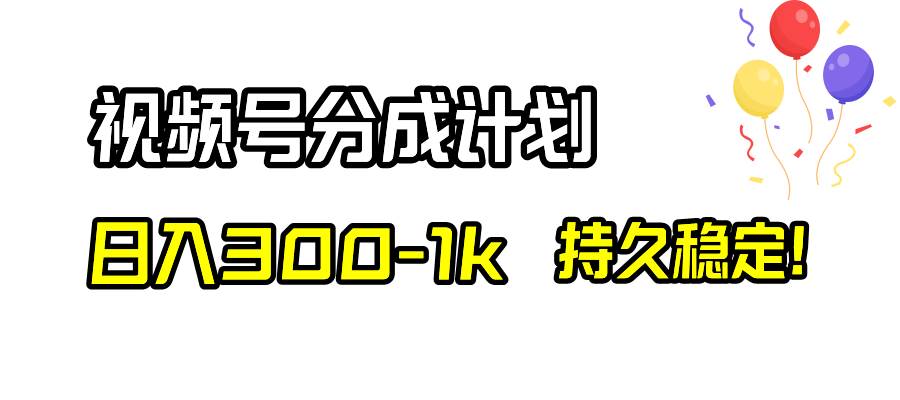 视频号分成计划

日入300-1k 持久稳定!